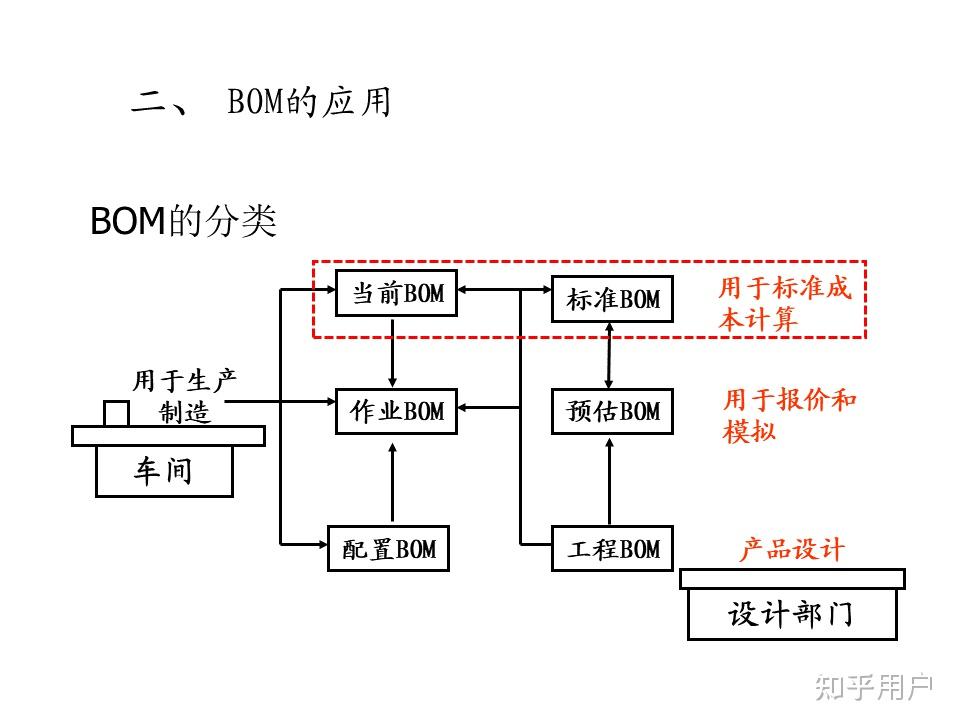 二、 BOM的应用

BOM的分类

当前BOM

标准BOM

用于标准成本计算

用于生产制造

作业BOM

预估BOM

用于报价和模拟

车间

配置BOM

工程BOM

产品设计

设计部门

知乎用户